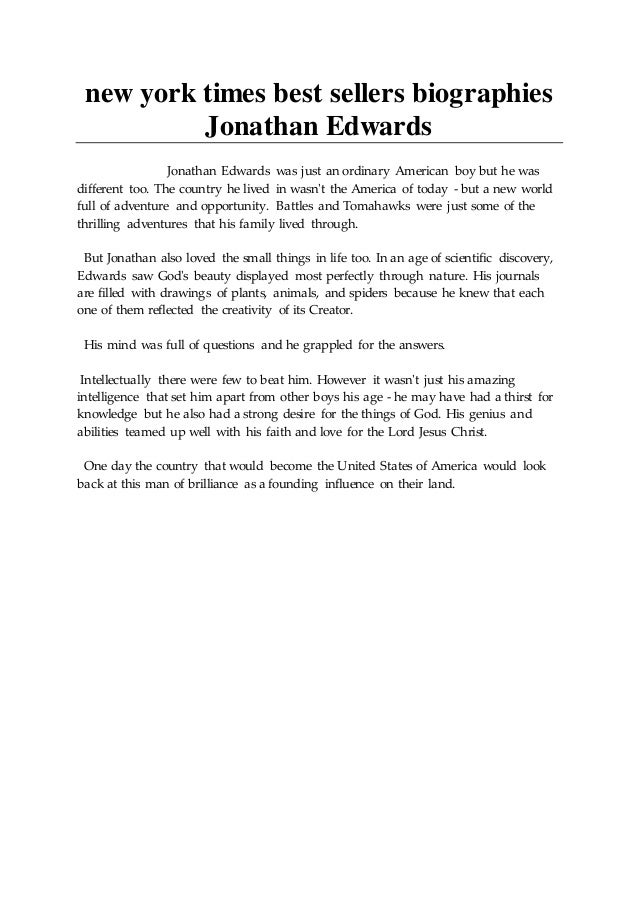 new york times best sellers biographies Jonathan Edwards

Jonathan Edwards was just an ordinary American boy but he was different too. The country he lived in wasn't the America of today - but a new world full of adventure and opportunity. Battles and Tomahawks were just some of the thrilling adventures that his family lived through.

But Jonathan also loved the small things in life too. In an age of scientific discovery, Edwards saw God's beauty displayed most perfectly through nature. His journals are filled with drawings of plants, animals, and spiders because he knew that each one of them reflected the creativity of its Creator.

His mind was full of questions and he grappled for the answers.

Intellectually there were few to beat him. However it wasn't just his amazing intelligence that set him apart from other boys his age - he may have had a thirst for knowledge but he also had a strong desire for the things of God. His genius and abilities teamed up well with his faith and love for the Lord Jesus Christ.

One day the country that would become the United States of America would look back at this man of brilliance as a founding influence on their land.